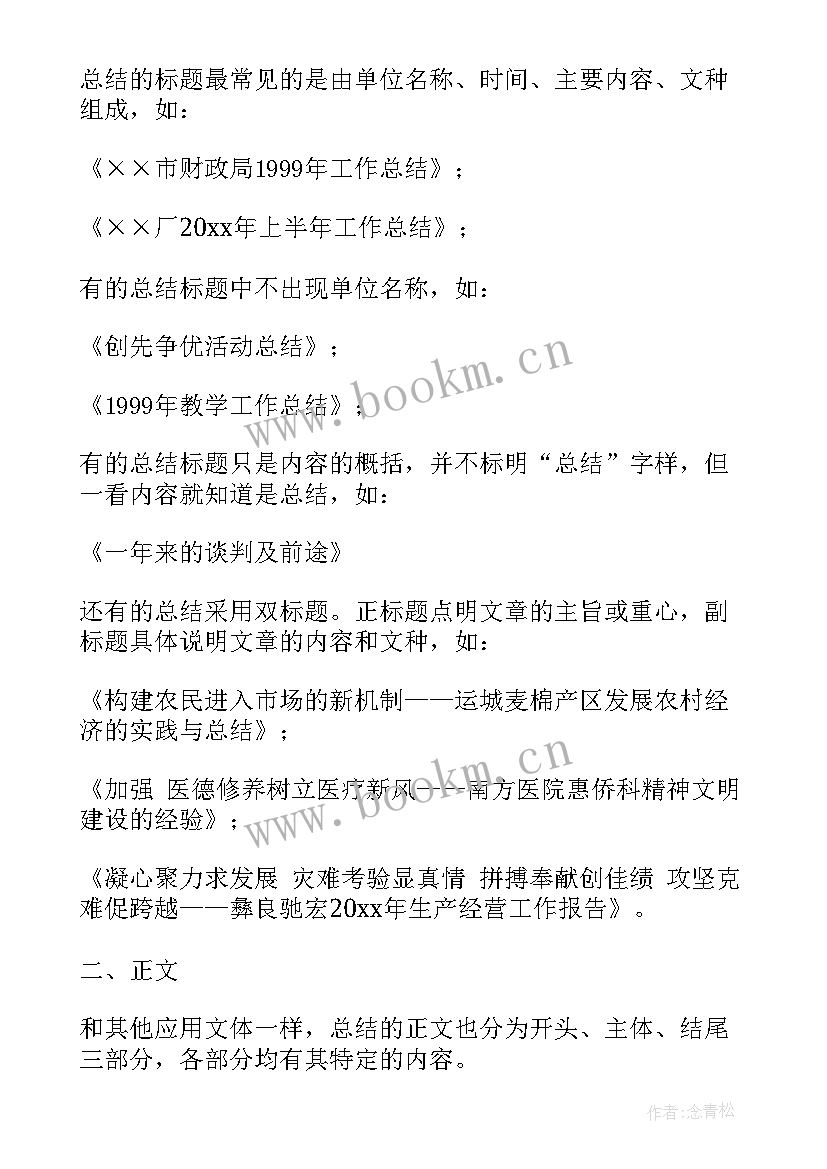 总结的标题最常见的是由单位名称、时间、主要内容、文种组成，如：

《××市财政局1999年工作总结》；

《××厂20xx年上半年工作总结》；

有的总结标题中不出现单位名称，如：

《创先争优活动总结》；

《1999年教学工作总结》；

有的总结标题只是内容的概括，并不标明“总结”字样，但一看内容就知道是总结，如：

《一年来的谈判及前途》

还有的总结采用双标题。正标题点明文章的主旨或重心，副标题具体说明文章的内容和文种，如：

《构建农民进入市场的新机制——运城麦棉产区发展农村经济的实践与总结》；

《加强 医德修养树立医疗新风——南方医院惠侨科精神文明建设的经验》；

《凝心聚力求发展 灾难考验显真情 拼搏奉献创佳绩 攻坚克难促跨越——彝良驰宏20xx年生产经营工作报告》。

二、正文

和其他应用文体一样，总结的正文也分为开头、主体、结尾三部分，各部分均有其特定的内容。

www.bookm.cn

www.bookm.cn

作者:念青松